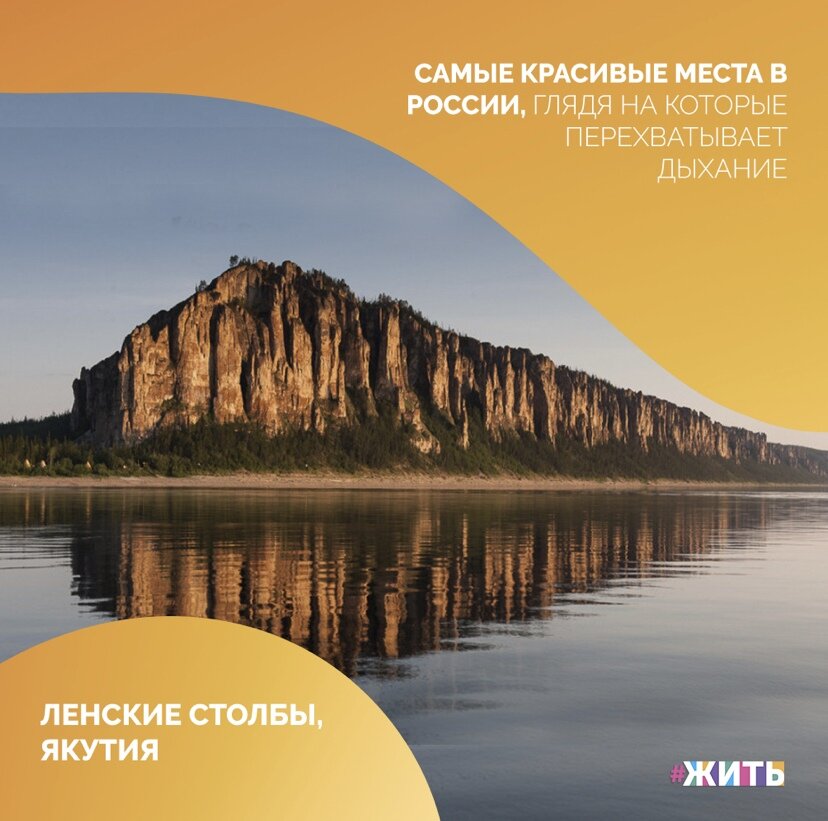 САМЫЕ КРАСИВЫЕ МЕСТА В РОССИИ, ГЛЯДЯ НА КОТОРЫЕ ПЕРЕХВАТЫВАЕТ ДЫХАНИЕ

ЛЕНСКИЕ СТОЛБЫ, ЯКУТИЯ

#ЖИТЬ